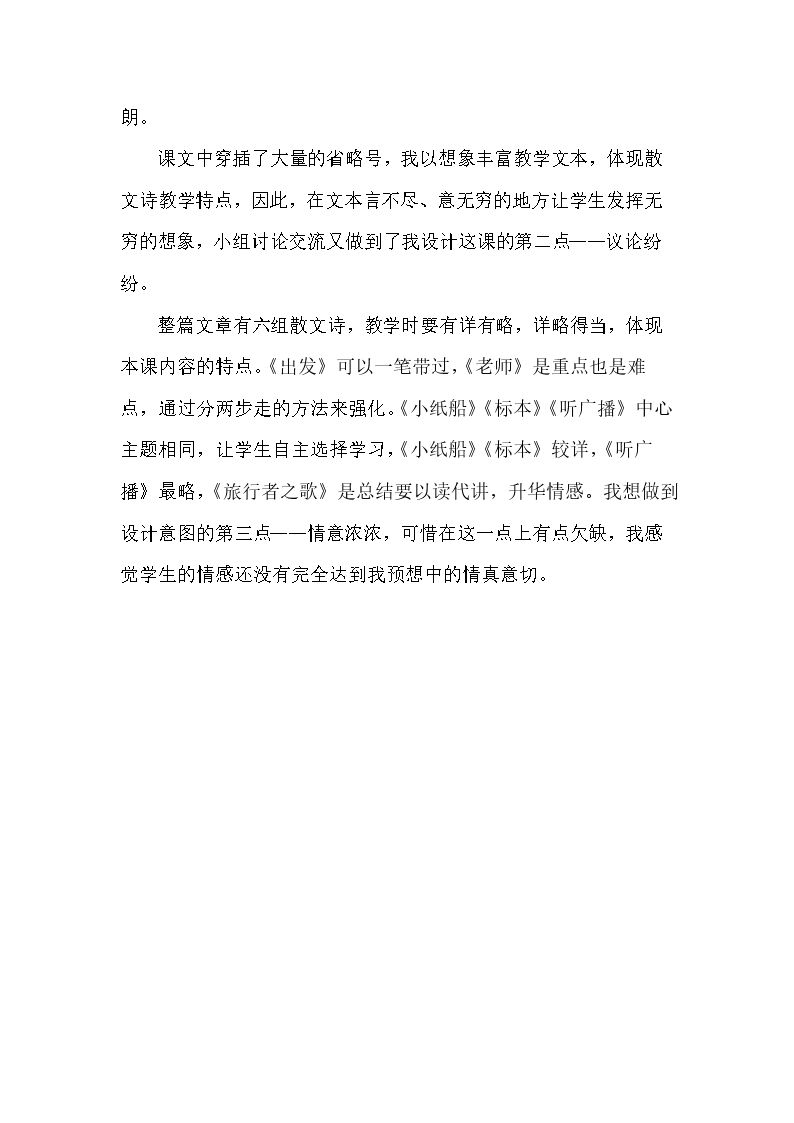 朗。

课文中穿插了大量的省略号，我以想象丰富教学文本，体现散文诗教学特点，因此，在文本言不尽、意无穷的地方让学生发挥无穷的想象，小组讨论交流又做到了我设计这课的第二点——议论纷纷。

整篇文章有六组散文诗，教学时要有详有略，详略得当，体现本课内容的特点。《出发》可以一笔带过，《老师》是重点也是难点，通过分两步走的方法来强化。《小纸船》《标本》《听广播》中心主题相同，让学生自主选择学习，《小纸船》《标本》较详，《听广播》最略，《旅行者之歌》是总结要以读代讲，升华情感。我想做到设计意图的第三点——情意浓浓，可惜在这一点上有点欠缺，我感觉学生的情感还没有完全达到我预想中的情真意切。